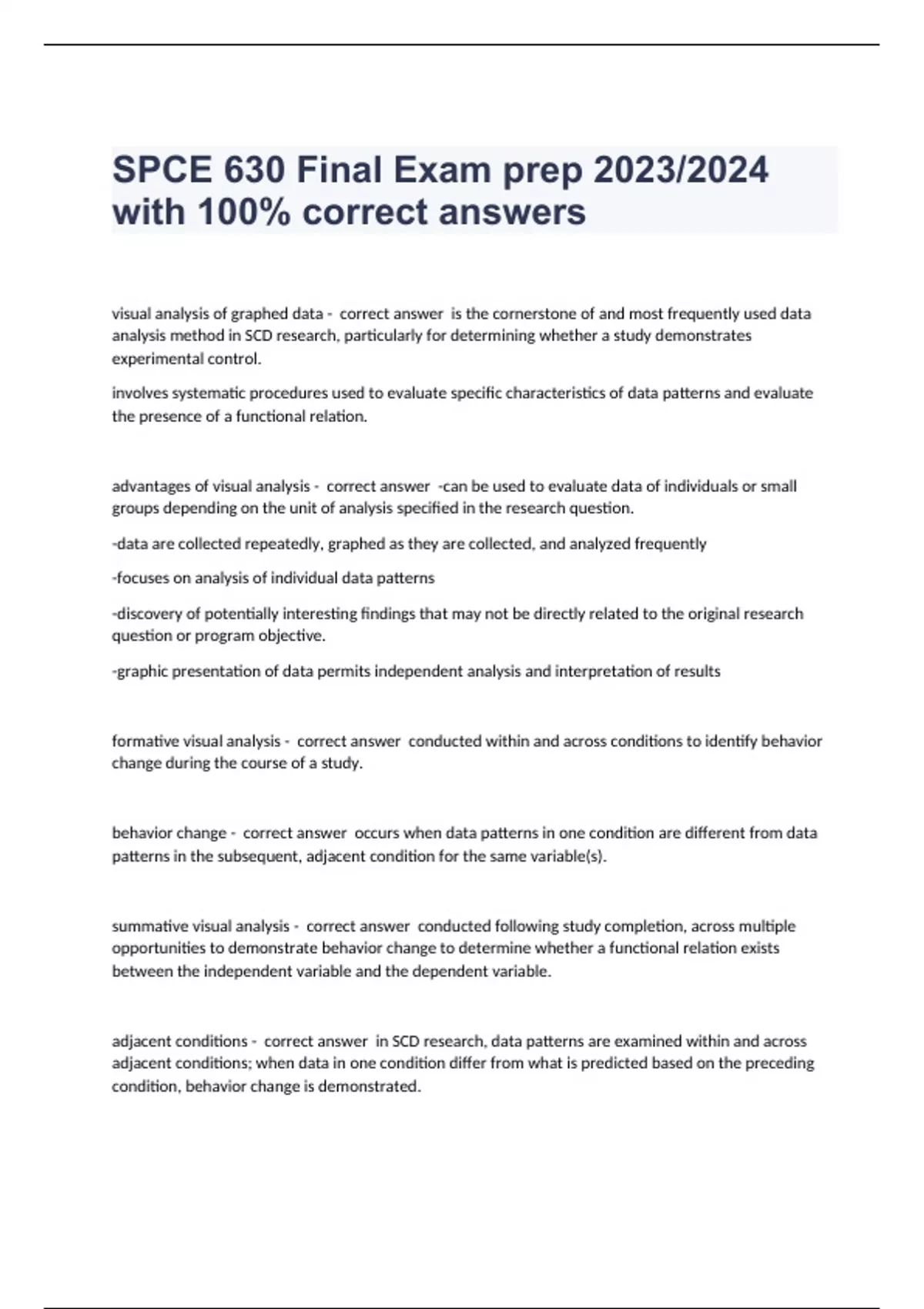 SPCE 630 Final Exam prep 2023/2024 with 100% correct answers

visual analysis of graphed data - correct answer is the cornerstone of and most frequently used data analysis method in SCD research, particularly for determining whether a study demonstrates experimental control.

involves systematic procedures used to evaluate specific characteristics of data patterns and evaluate the presence of a functional relation.

advantages of visual analysis - correct answer -can be used to evaluate data of individuals or small groups depending on the unit of analysis specified in the research question.

-data are collected repeatedly, graphed as they are collected, and analyzed frequently

-focuses on analysis of individual data patterns

-discovery of potentially interesting findings that may not be directly related to the original research question or program objective.

-graphic presentation of data permits independent analysis and interpretation of results

formative visual analysis - correct answer conducted within and across conditions to identify behavior change during the course of a study.

behavior change - correct answer occurs when data patterns in one condition are different from data patterns in the subsequent, adjacent condition for the same variable(s).

summative visual analysis - correct answer conducted following study completion, across multiple opportunities to demonstrate behavior change to determine whether a functional relation exists between the independent variable and the dependent variable.

adjacent conditions - correct answer in SCD research, data patterns are examined within and across adjacent conditions; when data in one condition differ from what is predicted based on the preceding condition, behavior change is demonstrated.